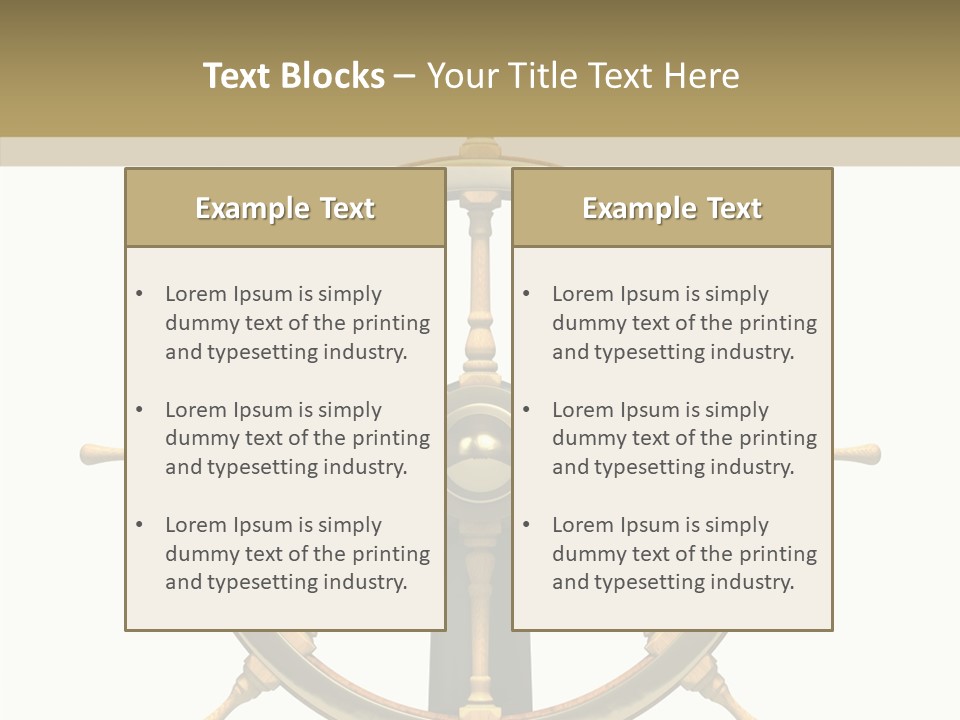 Text Blocks – Your Title Text Here

Example Text

• Lorem Ipsum is simply dummy text of the printing and typesetting industry.
• Lorem Ipsum is simply dummy text of the printing and typesetting industry.
• Lorem Ipsum is simply dummy text of the printing and typesetting industry.

Example Text

• Lorem Ipsum is simply dummy text of the printing and typesetting industry.
• Lorem Ipsum is simply dummy text of the printing and typesetting industry.
• Lorem Ipsum is simply dummy text of the printing and typesetting industry.